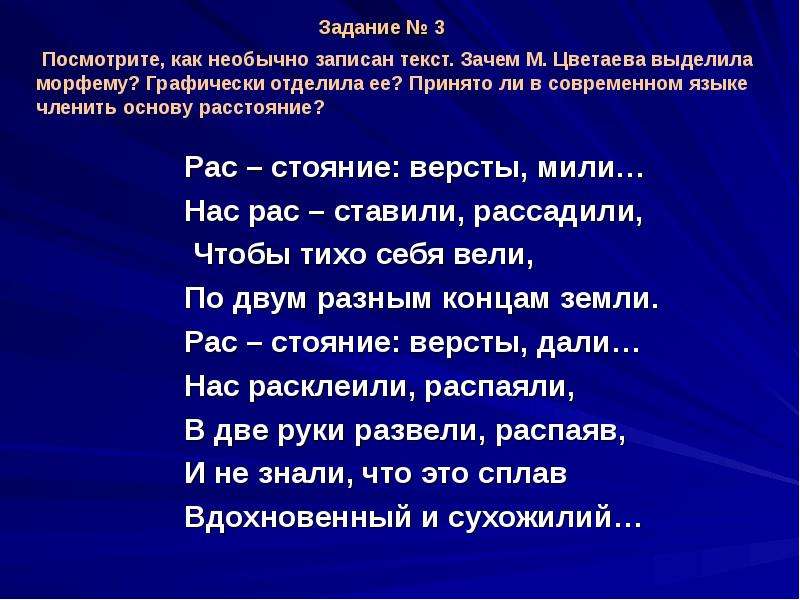 Задание № 3

Посмотрите, как необычно записан текст. Зачем М. Цветаева выделила морфему? Графически отделила ее? Принято ли в современном языке членить основу расстояние?

Рас – стояние: версты, мили…
Нас рас – ставили, рассадили,
Чтобы тихо себя вели,
По двум разным концам земли.
Рас – стояние: версты, дали…
Нас расклеили, распаяли,
В две руки развели, распаяв,
И не знали, что это сплав
Вдохновенный и сухожилий…